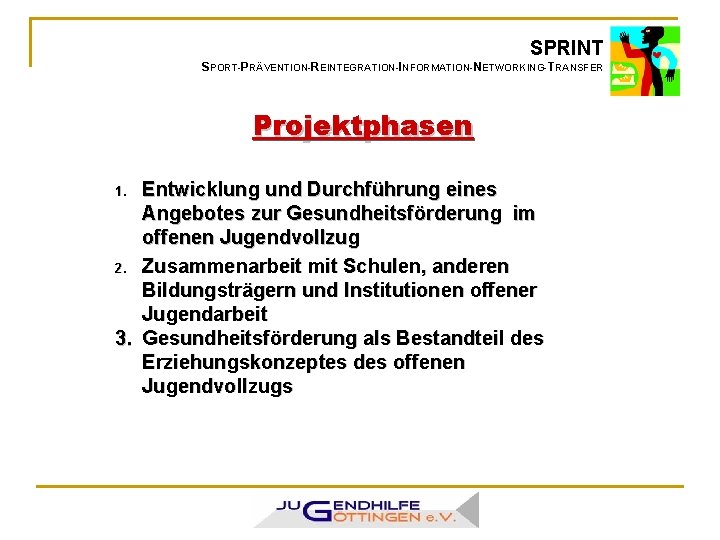 SPRINT
SPORT-PRÄVENTION-REINTEGRATION-INFORMATION-NETWORKING-TRANSFER

Projektphasen

1. Entwicklung und Durchführung eines Angebotes zur Gesundheitsförderung im offenen Jugendvollzug

2. Zusammenarbeit mit Schulen, anderen Bildungsträgern und Institutionen offener Jugendarbeit

3. Gesundheitsförderung als Bestandteil des Erziehungskonzeptes des offenen Jugendvollzugs

JUGENDHILFE GÖTTINGEN e.V.